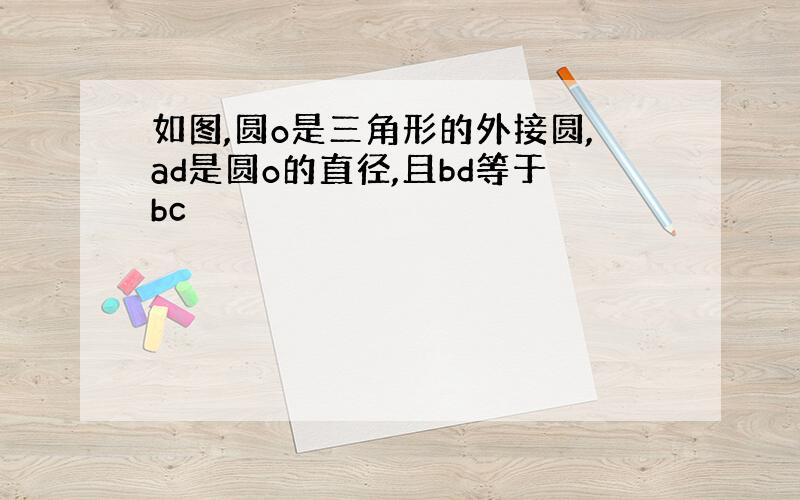 如图,圆o是三角形的外接圆,ad是圆o的直径,且bd等于bc